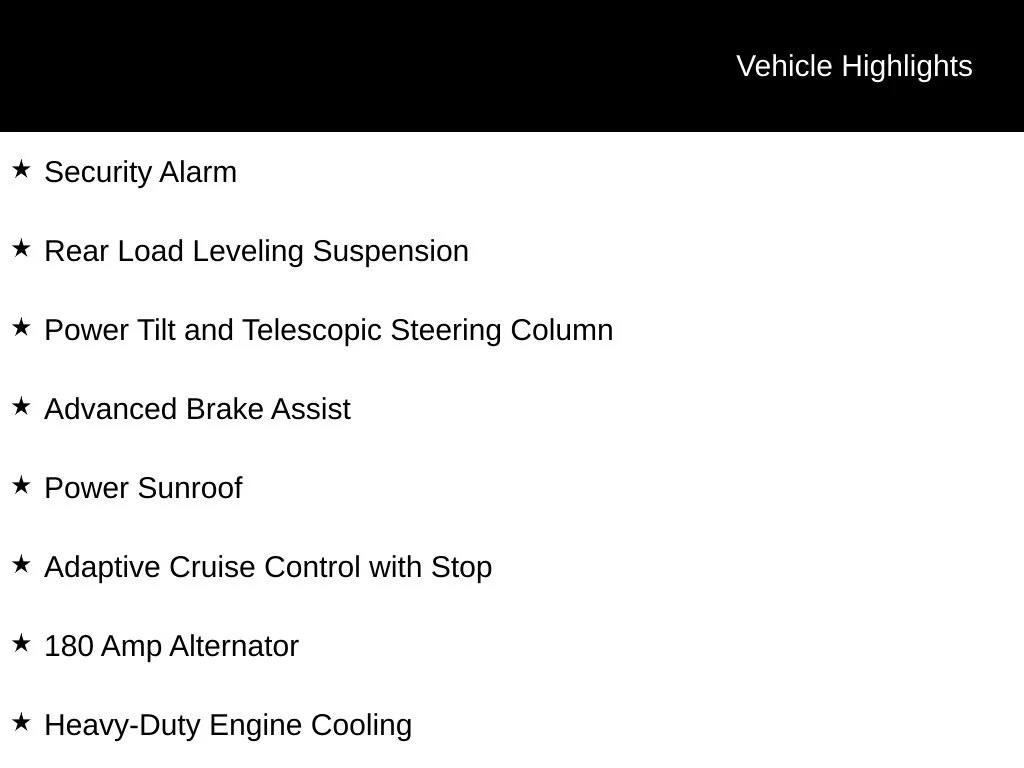 Vehicle Highlights

★ Security Alarm

★ Rear Load Leveling Suspension

★ Power Tilt and Telescopic Steering Column

★ Advanced Brake Assist

★ Power Sunroof

★ Adaptive Cruise Control with Stop

★ 180 Amp Alternator

★ Heavy-Duty Engine Cooling